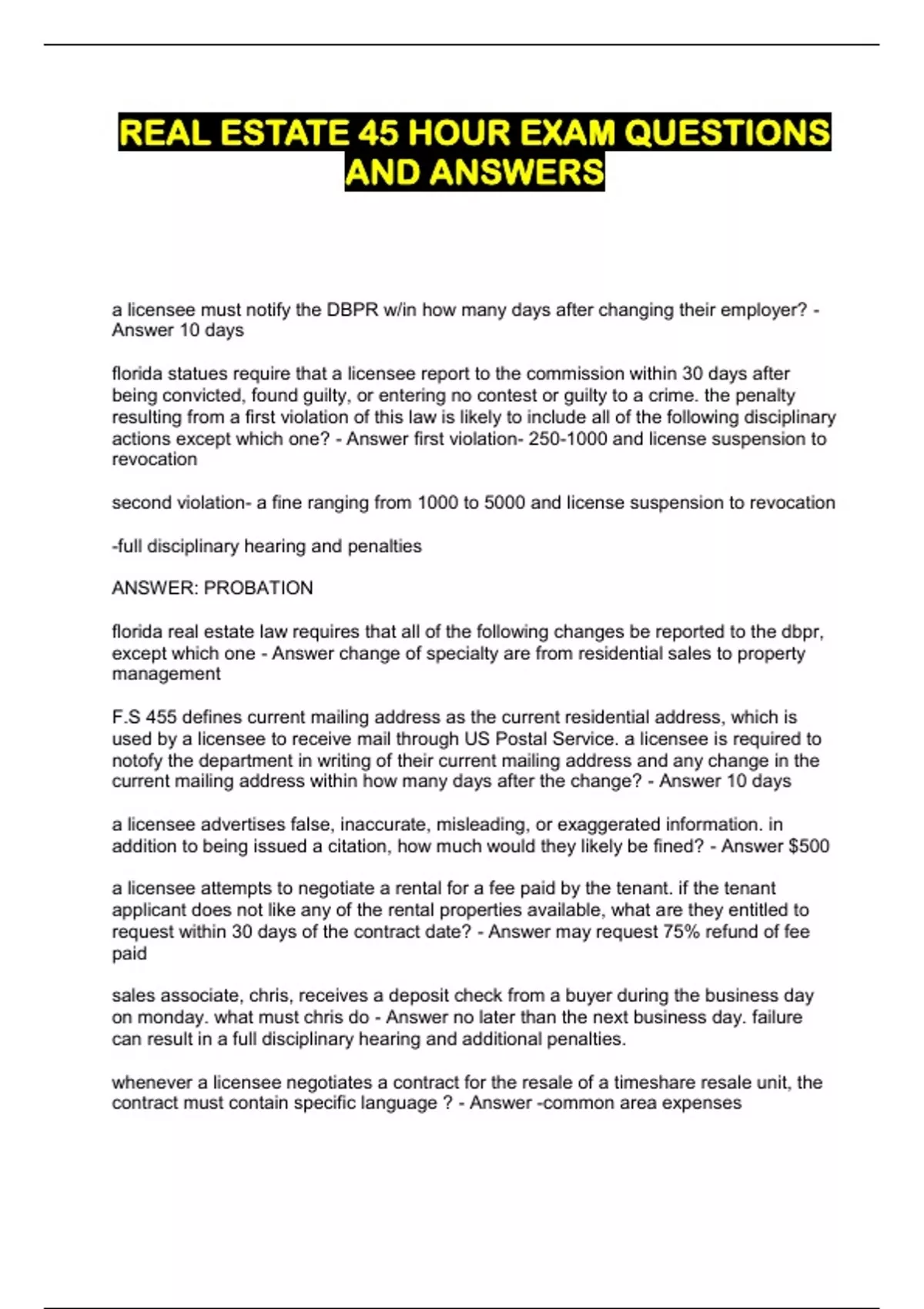 REAL ESTATE 45 HOUR EXAM QUESTIONS AND ANSWERS

a licensee must notify the DBPR w/in how many days after changing their employer? - Answer 10 days

florida statues require that a licensee report to the commission within 30 days after being convicted, found guilty, or entering no contest or guilty to a crime. the penalty resulting from a first violation of this law is likely to include all of the following disciplinary actions except which one? - Answer first violation- 250-1000 and license suspension to revocation

second violation- a fine ranging from 1000 to 5000 and license suspension to revocation

-full disciplinary hearing and penalties

ANSWER: PROBATION

florida real estate law requires that all of the following changes be reported to the dbpr, except which one - Answer change of specialty are from residential sales to property management

F.S 455 defines current mailing address as the current residential address, which is used by a licensee to receive mail through US Postal Service. a licensee is required to notofy the department in writing of their current mailing address and any change in the current mailing address within how many days after the change? - Answer 10 days

a licensee advertises false, inaccurate, misleading, or exaggerated information. in addition to being issued a citation, how much would they likely be fined? - Answer $500

a licensee attempts to negotiate a rental for a fee paid by the tenant. if the tenant applicant does not like any of the rental properties available, what are they entitled to request within 30 days of the contract date? - Answer may request 75% refund of fee paid

sales associate, chris, receives a deposit check from a buyer during the business day on monday. what must chris do - Answer no later than the next business day. failure can result in a full disciplinary hearing and additional penalties.

whenever a licensee negotiates a contract for the resale of a timeshare resale unit, the contract must contain specific language ? - Answer -common area expenses